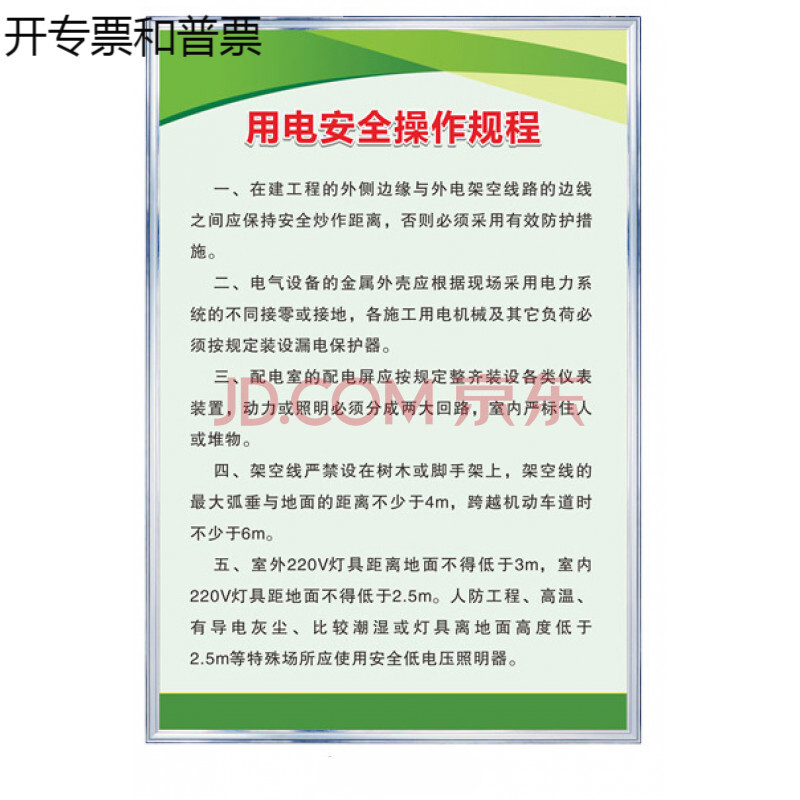 开专票和普票

用电安全操作规程

一、在建工程的外侧边缘与外电架空线路的边线之间应保持安全炒作距离，否则必须采用有效防护措施。

二、电气设备的金属外壳应根据现场采用电力系统的不同接零或接地，各施工用电机械及其它负荷必须按规定装设漏电保护器。

三、配电室的配电屏应按规定整齐装设各类仪表装置，动力或照明必须分成两大回路，室内严标住人或堆物。

JD.COM 京东

四、架空线严禁设在树木或脚手架上，架空线的最大弧垂与地面的距离不少于4m，跨越机动车道时不少于6m。

五、室外220V灯具距离地面不得低于3m，室内220V灯具距地面不得低于2.5m。人防工程、高温、有导电灰尘、比较潮湿或灯具离地面高度低于2.5m等特殊场所应使用安全低电压照明器。